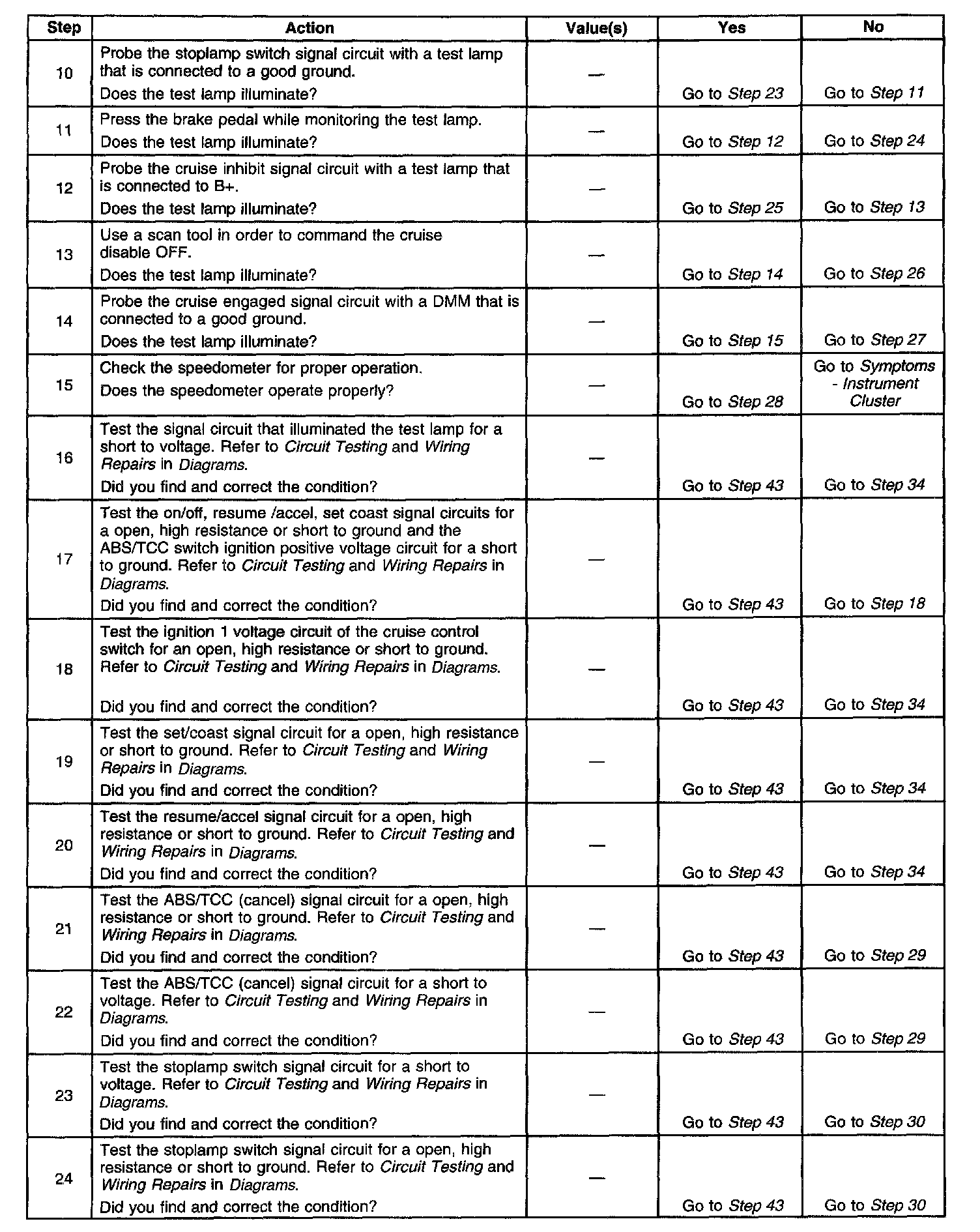 | Step | Action | Value(s) | Yes | No |
|---|---|---|---|---|
| 10 | Probe the stoplamp switch signal circuit with a test lamp that is connected to a good ground. Does the test lamp illuminate? | — | Go to Step 23 | Go to Step 11 |
| 11 | Press the brake pedal while monitoring the test lamp. Does the test lamp illuminate? | — | Go to Step 12 | Go to Step 24 |
| 12 | Probe the cruise inhibit signal circuit with a test lamp that is connected to B+. Does the test lamp illuminate? | — | Go to Step 25 | Go to Step 13 |
| 13 | Use a scan tool in order to command the cruise disable OFF. Does the test lamp illuminate? | — | Go to Step 14 | Go to Step 26 |
| 14 | Probe the cruise engaged signal circuit with a DMM that is connected to a good ground. Does the test lamp illuminate? | — | Go to Step 15 | Go to Step 27 |
| 15 | Check the speedometer for proper operation. Does the speedometer operate properly? | — | Go to Step 28 | Go to Symptoms - Instrument Cluster |
| 16 | Test the signal circuit that illuminated the test lamp for a short to voltage. Refer to Circuit Testing and Wiring Repairs in Diagrams. Did you find and correct the condition? | — | Go to Step 43 | Go to Step 34 |
| 17 | Test the on/off, resume /accel, set coast signal circuits for a open, high resistance or short to ground and the ABS/TCC switch ignition positive voltage circuit for a short to ground. Refer to Circuit Testing and Wiring Repairs in Diagrams. Did you find and correct the condition? | — | Go to Step 43 | Go to Step 18 |
| 18 | Test the ignition 1 voltage circuit of the cruise control switch for an open, high resistance or short to ground. Refer to Circuit Testing and Wiring Repairs in Diagrams. Did you find and correct the condition? | — | Go to Step 43 | Go to Step 34 |
| 19 | Test the set/coast signal circuit for a open, high resistance or short to ground. Refer to Circuit Testing and Wiring Repairs in Diagrams. Did you find and correct the condition? | — | Go to Step 43 | Go to Step 34 |
| 20 | Test the resume/accel signal circuit for a open, high resistance or short to ground. Refer to Circuit Testing and Wiring Repairs in Diagrams. Did you find and correct the condition? | — | Go to Step 43 | Go to Step 34 |
| 21 | Test the ABS/TCC (cancel) signal circuit for a open, high resistance or short to ground. Refer to Circuit Testing and Wiring Repairs in Diagrams. Did you find and correct the condition? | — | Go to Step 43 | Go to Step 29 |
| 22 | Test the ABS/TCC (cancel) signal circuit for a short to voltage. Refer to Circuit Testing and Wiring Repairs in Diagrams. Did you find and correct the condition? | — | Go to Step 43 | Go to Step 29 |
| 23 | Test the stoplamp switch signal circuit for a short to voltage. Refer to Circuit Testing and Wiring Repairs in Diagrams. Did you find and correct the condition? | — | Go to Step 43 | Go to Step 30 |
| 24 | Test the stoplamp switch signal circuit for a open, high resistance or short to ground. Refer to Circuit Testing and Wiring Repairs in Diagrams. Did you find and correct the condition? | — | Go to Step 43 | Go to Step 30 |